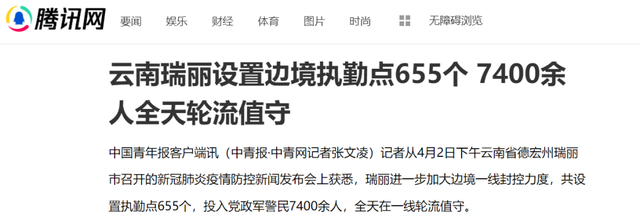 腾讯网 要闻 娱乐 财经 体育 图片 时尚 无障碍浏览

云南瑞丽设置边境执勤点655个 7400余人全天轮流值守

中国青年报客户端讯（中青报·中青网记者张文凌）记者从4月2日下午云南省德宏州瑞丽市召开的新冠肺炎疫情防控新闻发布会上获悉，瑞丽进一步加大边境一线封控力度，共设置执勤点655个，投入党政军警民7400余人，全天在一线轮流值守。